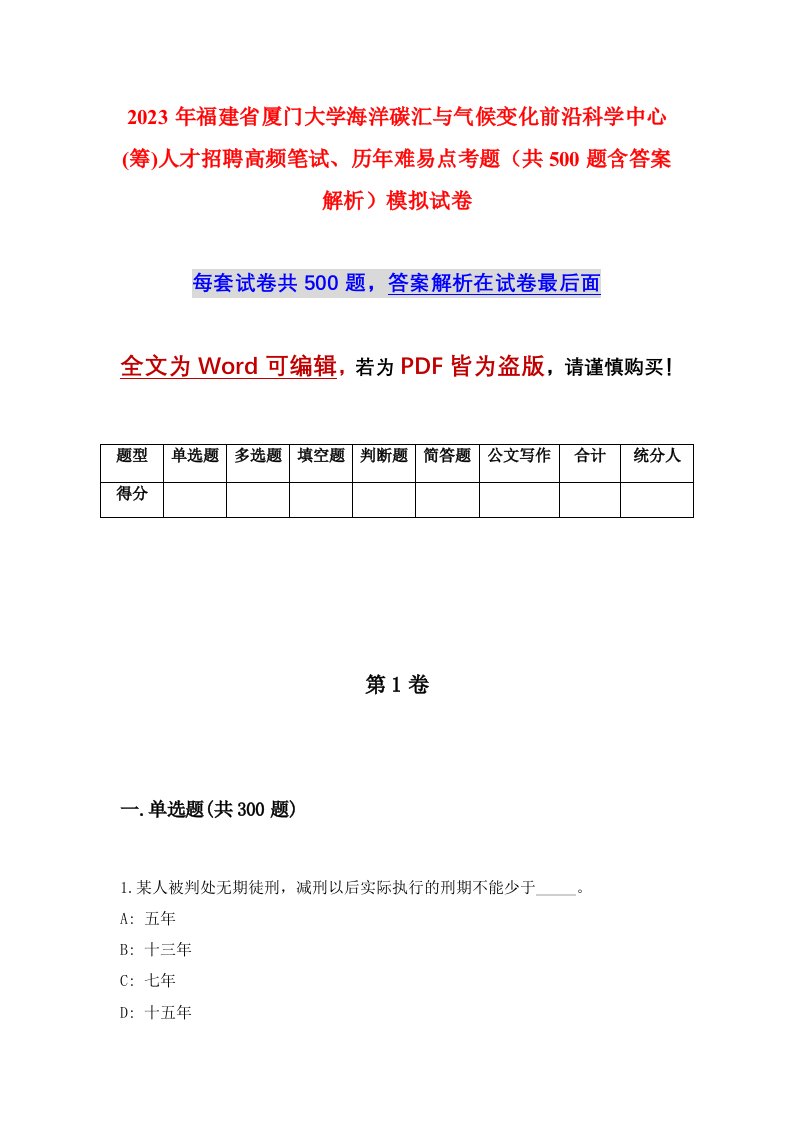 2023 年福建省厦门大学海洋碳汇与气候变化前沿科学中心(筹)人才招聘高频笔试、历年难易点考题（共 500 题含答案解析）模拟试卷

每套试卷共 500 题，答案解析在试卷最后面

全文为 Word 可编辑，若为 PDF 皆为盗版，请谨慎购买！

| 题型 | 单选题 | 多选题 | 填空题 | 判断题 | 简答题 | 公文写作 | 合计 | 统分人 |
|---|---|---|---|---|---|---|---|---|
| 得分 | | | | | | | | |

第 1 卷

一.单选题(共 300 题)

1.某人被判处无期徒刑，减刑以后实际执行的刑期不能少于_____。
A: 五年
B: 十三年
C: 七年
D: 十五年